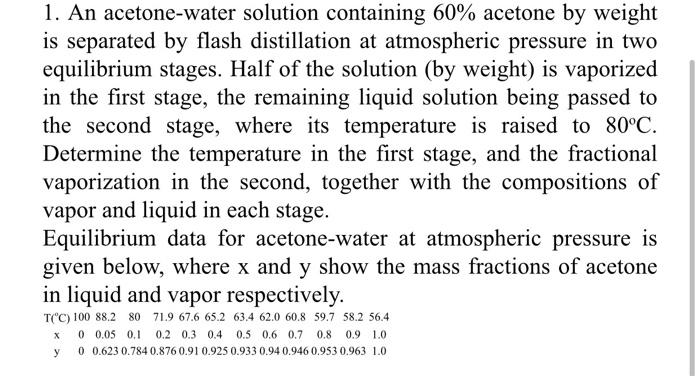 1. An acetone-water solution containing 60% acetone by weight is separated by flash distillation at atmospheric pressure in two equilibrium stages. Half of the solution (by weight) is vaporized in the first stage, the remaining liquid solution being passed to the second stage, where its temperature is raised to 80°C. Determine the temperature in the first stage, and the fractional vaporization in the second, together with the compositions of vapor and liquid in each stage.

Equilibrium data for acetone-water at atmospheric pressure is given below, where x and y show the mass fractions of acetone in liquid and vapor respectively.

| T(°C) | 100 | 88.2 | 80 | 71.9 | 67.6 | 65.2 | 63.4 | 62.0 | 60.8 | 59.7 | 58.2 | 56.4 |
|---|---|---|---|---|---|---|---|---|---|---|---|---|
| x | 0 | 0.05 | 0.1 | 0.2 | 0.3 | 0.4 | 0.5 | 0.6 | 0.7 | 0.8 | 0.9 | 1.0 |
| y | 0 | 0.623 | 0.784 | 0.876 | 0.91 | 0.925 | 0.933 | 0.94 | 0.946 | 0.953 | 0.963 | 1.0 |